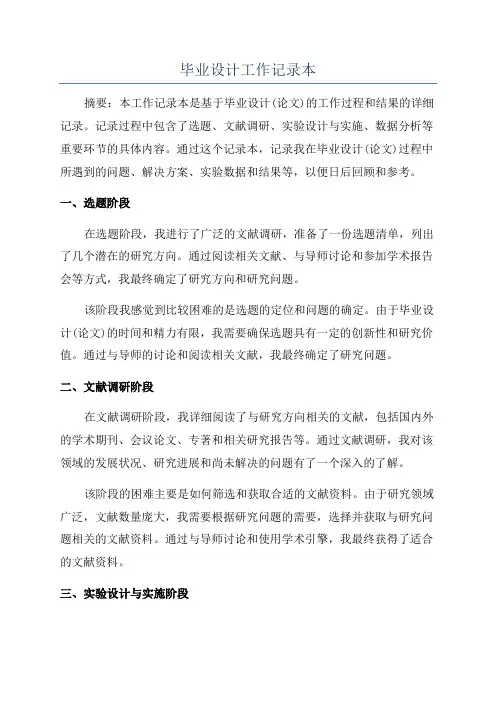 毕业设计工作记录本

摘要：本工作记录本是基于毕业设计(论文)的工作过程和结果的详细记录。记录过程中包含了选题、文献调研、实验设计与实施、数据分析等重要环节的具体内容。通过这个记录本，记录我在毕业设计(论文)过程中所遇到的问题、解决方案、实验数据和结果等，以便日后回顾和参考。

一、选题阶段

在选题阶段，我进行了广泛的文献调研，准备了一份选题清单，列出了几个潜在的研究方向。通过阅读相关文献、与导师讨论和参加学术报告会等方式，我最终确定了研究方向和研究问题。

该阶段我感觉到比较困难的是选题的定位和问题的确定。由于毕业设计(论文)的时间和精力有限，我需要确保选题具有一定的创新性和研究价值。通过与导师的讨论和阅读相关文献，我最终确定了研究问题。

二、文献调研阶段

在文献调研阶段，我详细阅读了与研究方向相关的文献，包括国内外的学术期刊、会议论文、专著和相关研究报告等。通过文献调研，我对该领域的发展状况、研究进展和尚未解决的问题有了一个深入的了解。

该阶段的困难主要是如何筛选和获取合适的文献资料。由于研究领域广泛，文献数量庞大，我需要根据研究问题的需要，选择并获取与研究问题相关的文献资料。通过与导师讨论和使用学术引擎，我最终获得了适合的文献资料。

三、实验设计与实施阶段